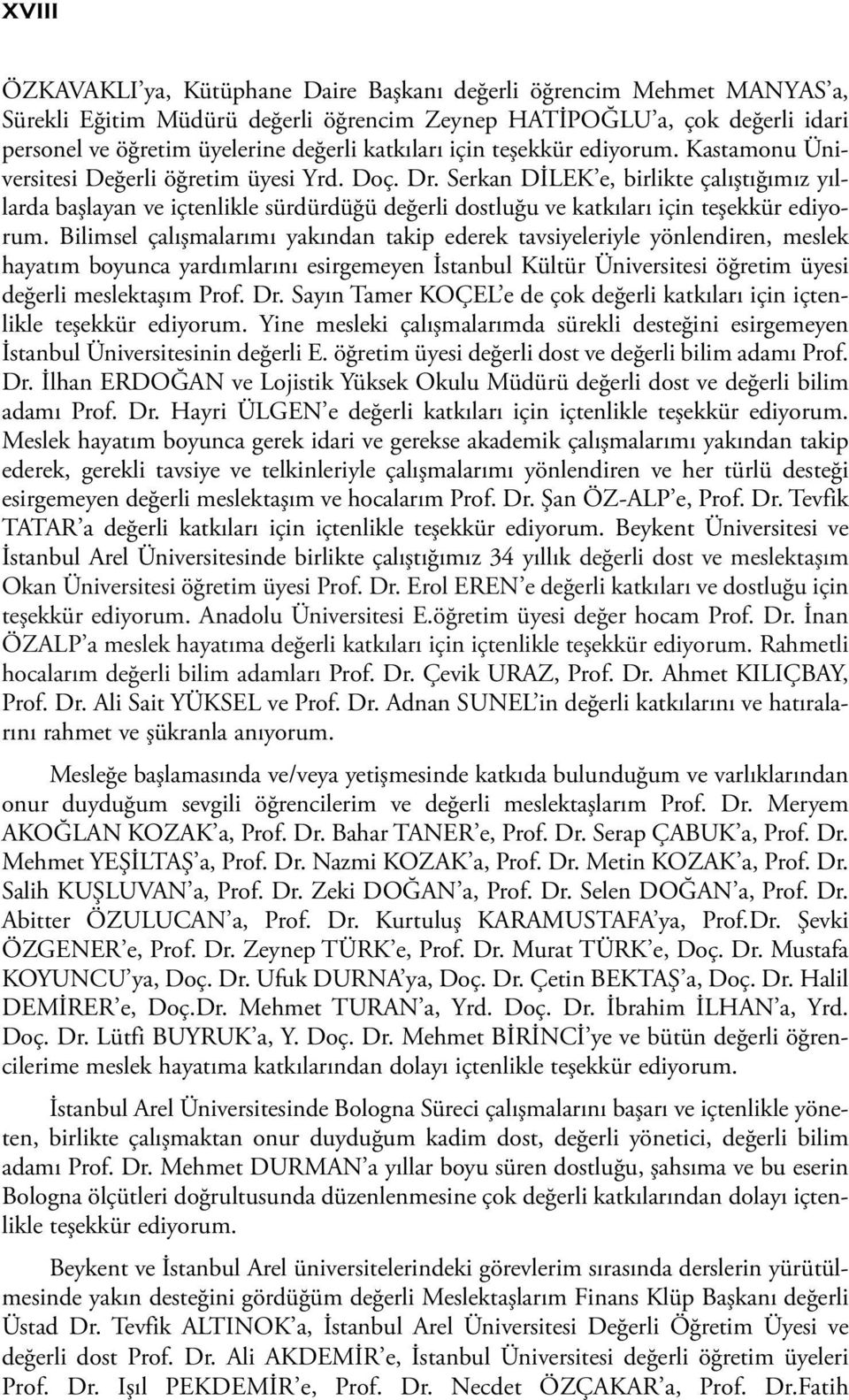 XVIII

ÖZKAVAKLI'ya, Kütüphane Daire Başkanı değerli öğrencim Mehmet MANYAS'a, Sürekli Eğitim Müdürü değerli öğrencim Zeynep HATİPOĞLU'a, çok değerli idari personel ve öğretim üyelerine değerli katkıları için teşekkür ediyorum. Kastamonu Üniversitesi Değerli öğretim üyesi Yrd. Doç. Dr. Serkan DİLEK'e, birlikte çalıştığımız yıllarda başlayan ve içtenlikle sürdürdüğü değerli dostluğu ve katkıları için teşekkür ediyorum. Bilimsel çalışmalarımı yakından takip ederek tavsiyeleriyle yönlendiren, meslek hayatım boyunca yardımlarını esirgemeyen İstanbul Kültür Üniversitesi öğretim üyesi değerli meslektaşım Prof. Dr. Sayın Tamer KOÇEL'e de çok değerli katkıları için içtenlikle teşekkür ediyorum. Yine mesleki çalışmalarımda sürekli desteğini esirgemeyen İstanbul Üniversitesinin değerli E. öğretim üyesi değerli dost ve değerli bilim adamı Prof. Dr. İlhan ERDOĞAN ve Lojistik Yüksek Okulu Müdürü değerli dost ve değerli bilim adamı Prof. Dr. Hayri ÜLGEN'e değerli katkıları için içtenlikle teşekkür ediyorum. Meslek hayatım boyunca gerek idari ve gerekse akademik çalışmalarımı yakından takip ederek, gerekli tavsiye ve telkinleriyle çalışmalarımı yönlendiren ve her türlü desteği esirgemeyen değerli meslektaşım ve hocalarım Prof. Dr. Şan ÖZ-ALP'e, Prof. Dr. Tevfik TATAR'a değerli katkıları için içtenlikle teşekkür ediyorum. Beykent Üniversitesi ve İstanbul Arel Üniversitesinde birlikte çalıştığımız 34 yıllık değerli dost ve meslektaşım Okan Üniversitesi öğretim üyesi Prof. Dr. Erol EREN'e değerli katkıları ve dostluğu için teşekkür ediyorum. Anadolu Üniversitesi E.öğretim üyesi değer hocam Prof. Dr. İnan ÖZALP'a meslek hayatıma değerli katkıları için içtenlikle teşekkür ediyorum. Rahmetli hocalarım değerli bilim adamları Prof. Dr. Çevik URAZ, Prof. Dr. Ahmet KILIÇBAY, Prof. Dr. Ali Sait YÜKSEL ve Prof. Dr. Adnan SUNEL'in değerli katkılarını ve hatıralarını rahmet ve şükranla anıyorum.

Mesleğe başlamasında ve/veya yetişmesinde katkıda bulunduğum ve varlıklarından onur duyduğum sevgili öğrencilerim ve değerli meslektaşlarım Prof. Dr. Meryem AKOĞLAN KOZAK'a, Prof. Dr. Bahar TANER'e, Prof. Dr. Serap ÇABUK'a, Prof. Dr. Mehmet YEŞİLTAŞ'a, Prof. Dr. Nazmi KOZAK'a, Prof. Dr. Metin KOZAK'a, Prof. Dr. Salih KUŞLUVAN'a, Prof. Dr. Zeki DOĞAN'a, Prof. Dr. Selen DOĞAN'a, Prof. Dr. Abitter ÖZULUCAN'a, Prof. Dr. Kurtuluş KARAMUSTAFA'ya, Prof.Dr. Şevki ÖZGENER'e, Prof. Dr. Zeynep TÜRK'e, Prof. Dr. Murat TÜRK'e, Doç. Dr. Mustafa KOYUNCU'ya, Doç. Dr. Ufuk DURNA'ya, Doç. Dr. Çetin BEKTAŞ'a, Doç. Dr. Halil DEMİRER'e, Doç.Dr. Mehmet TURAN'a, Yrd. Doç. Dr. İbrahim İLHAN'a, Yrd. Doç. Dr. Lütfi BUYRUK'a, Y. Doç. Dr. Mehmet BİRİNCİ'ye ve bütün değerli öğrencilerime meslek hayatıma katkılarından dolayı içtenlikle teşekkür ediyorum.

İstanbul Arel Üniversitesinde Bologna Süreci çalışmalarını başarı ve içtenlikle yöneten, birlikte çalışmaktan onur duyduğum kadim dost, değerli yönetici, değerli bilim adamı Prof. Dr. Mehmet DURMAN'a yıllar boyu süren dostluğu, şahsıma ve bu eserin Bologna ölçütleri doğrultusunda düzenlenmesine çok değerli katkılarından dolayı içtenlikle teşekkür ediyorum.

Beykent ve İstanbul Arel üniversitelerindeki görevlerim sırasında derslerin yürütülmesinde yakın desteğini gördüğüm değerli Meslektaşlarım Finans Klüp Başkanı değerli Üstad Dr. Tevfik ALTINOK'a, İstanbul Arel Üniversitesi Değerli Öğretim Üyesi ve değerli dost Prof. Dr. Ali AKDEMİR'e, İstanbul Üniversitesi değerli öğretim üyeleri Prof. Dr. Işıl PEKDEMİR'e, Prof. Dr. Necdet ÖZÇAKAR'a, Prof. Dr.Fatih